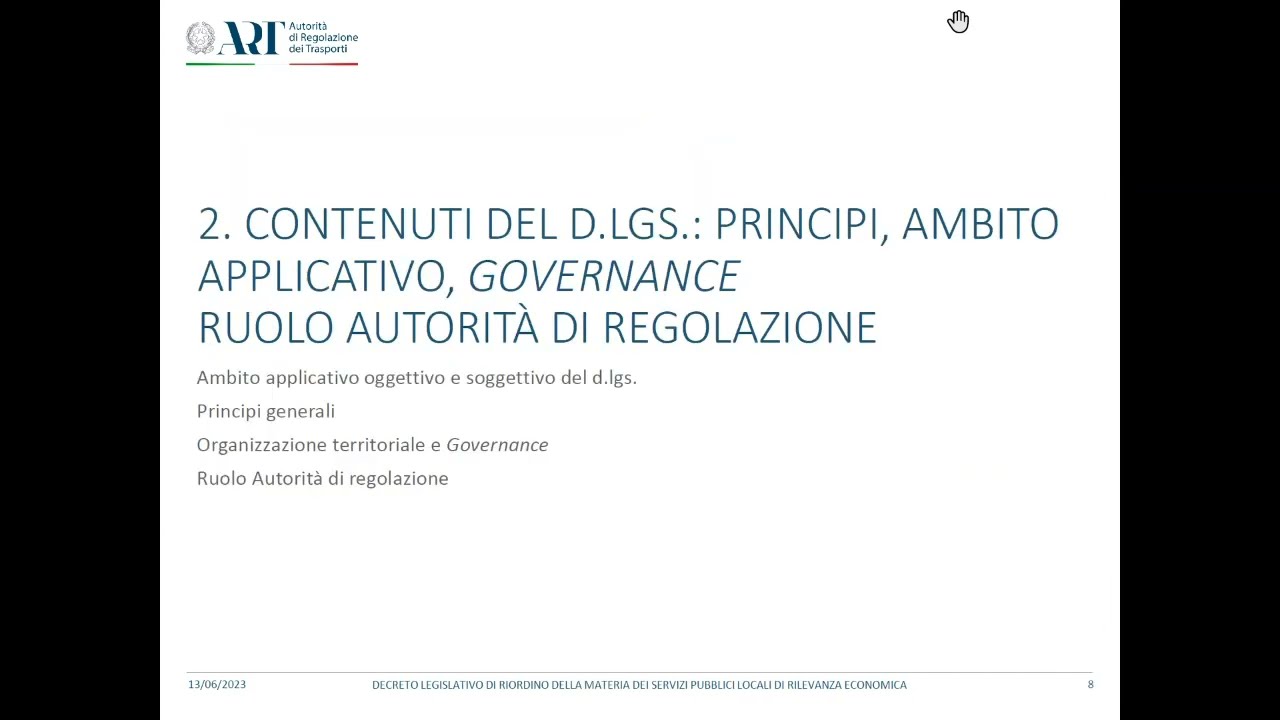 ART Autorità di Regolazione dei Trasporti

2. CONTENUTI DEL D.LGS.: PRINCIPI, AMBITO APPLICATIVO, GOVERNANCE
RUOLO AUTORITÀ DI REGOLAZIONE

Ambito applicativo oggettivo e soggettivo del d.lgs.

Principi generali

Organizzazione territoriale e Governance

Ruolo Autorità di regolazione

13/06/2023 DECRETO LEGISLATIVO DI RIORDINO DELLA MATERIA DEI SERVIZI PUBBLICI LOCALI DI RILEVANZA ECONOMICA 8